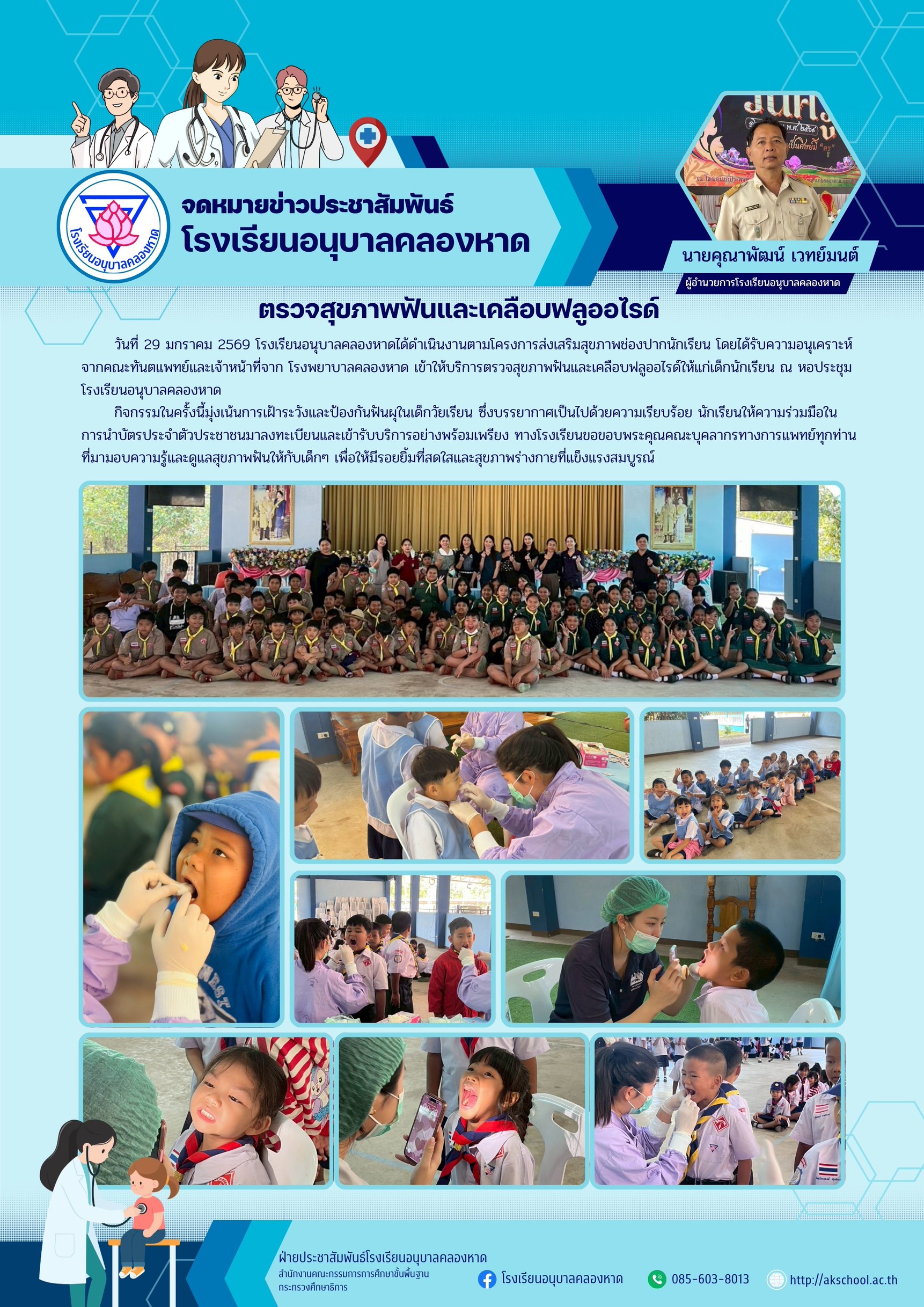 โรงเรียนอนุบาลคลองหาด

จดหมายข่าวประชาสัมพันธ์
โรงเรียนอนุบาลคลองหาด

นายคุณาพัฒน์ เวทย์มนต์
ผู้อำนวยการโรงเรียนอนุบาลคลองหาด

ตรวจสุขภาพฟันและเคลือบฟลูออไรด์

วันที่ 29 มกราคม 2569 โรงเรียนอนุบาลคลองหาดได้ดำเนินงานตามโครงการส่งเสริมสุขภาพช่องปากนักเรียน โดยได้รับความอนุเคราะห์จากคณะทันตแพทย์และเจ้าหน้าที่จาก โรงพยาบาลคลองหาด เข้าให้บริการตรวจสุขภาพฟันและเคลือบฟลูออไรด์ให้แก่เด็กนักเรียน ณ หอประชุมโรงเรียนอนุบาลคลองหาด

กิจกรรมในครั้งนี้มุ่งเน้นการเฝ้าระวังและป้องกันฟันผุในเด็กวัยเรียน ซึ่งบรรยากาศเป็นไปด้วยความเรียบร้อย นักเรียนให้ความร่วมมือในการนำบัตรประจำตัวประชาชนมาลงทะเบียนและเข้ารับบริการอย่างพร้อมเพรียง ทางโรงเรียนขอขอบพระคุณคณะบุคลากรทางการแพทย์ทุกท่านที่มามอบความรู้และดูแลสุขภาพฟันให้กับเด็กๆ เพื่อให้มีรอยยิ้มที่สดใสและสุขภาพร่างกายที่แข็งแรงสมบูรณ์

ฝ่ายประชาสัมพันธ์โรงเรียนอนุบาลคลองหาด
สำนักงานคณะกรรมการการศึกษาขั้นพื้นฐาน
กระทรวงศึกษาธิการ

โรงเรียนอนุบาลคลองหาด
085-603-8013
http://akschool.ac.th